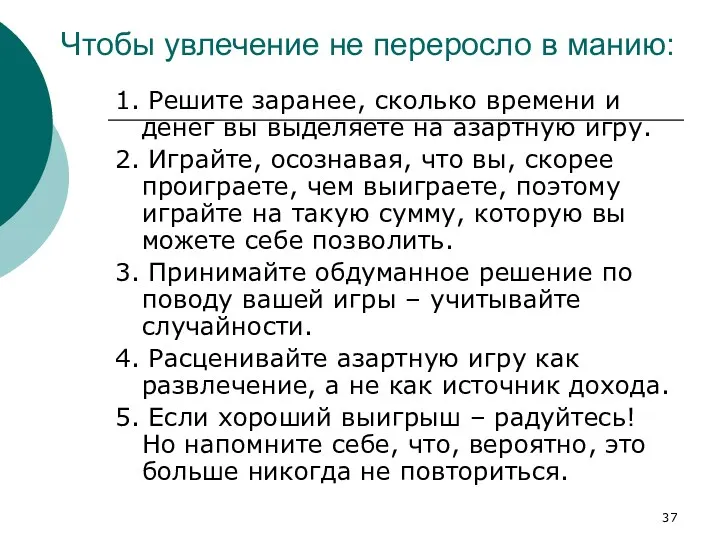 Чтобы увлечение не переросло в манию:

1. Решите заранее, сколько времени и денег вы выделяете на азартную игру.

2. Играйте, осознавая, что вы, скорее проиграете, чем выиграете, поэтому играйте на такую сумму, которую вы можете себе позволить.

3. Принимайте обдуманное решение по поводу вашей игры – учитывайте случайности.

4. Расценивайте азартную игру как развлечение, а не как источник дохода.

5. Если хороший выигрыш – радуйтесь! Но напомните себе, что, вероятно, это больше никогда не повториться.

37